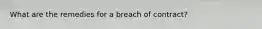 What are the remedies for a breach of contract?